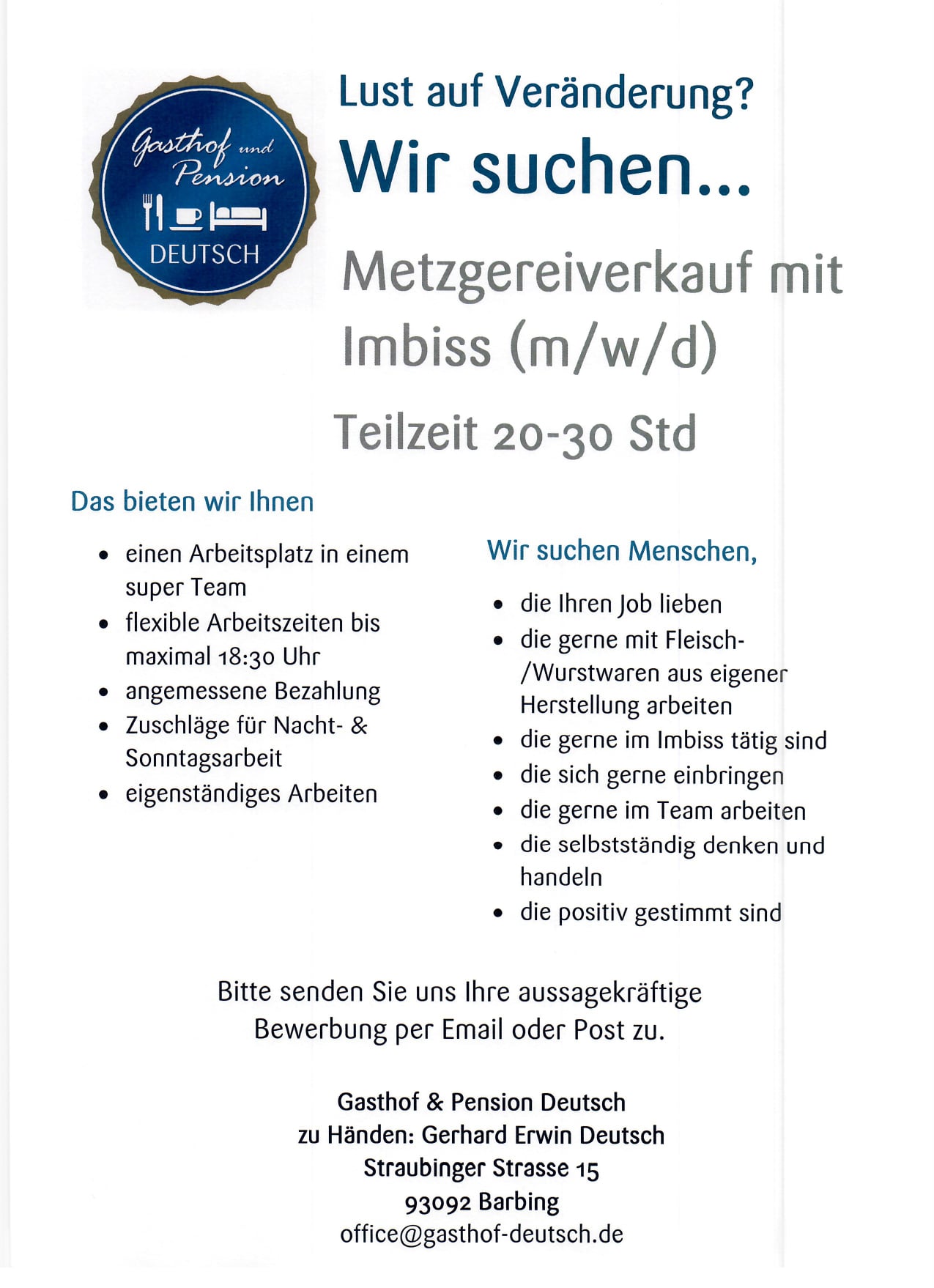 Gasthof und Pension
DEUTSCH

Lust auf Veränderung?

Wir suchen...

Metzgereiverkauf mit Imbiss (m/w/d)

Teilzeit 20-30 Std

Das bieten wir Ihnen

- einen Arbeitsplatz in einem super Team
- flexible Arbeitszeiten bis maximal 18:30 Uhr
- angemessene Bezahlung
- Zuschläge für Nacht- & Sonntagsarbeit
- eigenständiges Arbeiten

Wir suchen Menschen,

- die Ihren Job lieben
- die gerne mit Fleisch-/Wurstwaren aus eigener Herstellung arbeiten
- die gerne im Imbiss tätig sind
- die sich gerne einbringen
- die gerne im Team arbeiten
- die selbstständig denken und handeln
- die positiv gestimmt sind

Bitte senden Sie uns Ihre aussagekräftige Bewerbung per Email oder Post zu.

Gasthof & Pension Deutsch
zu Händen: Gerhard Erwin Deutsch
Straubinger Strasse 15
93092 Barbing
office@gasthof-deutsch.de